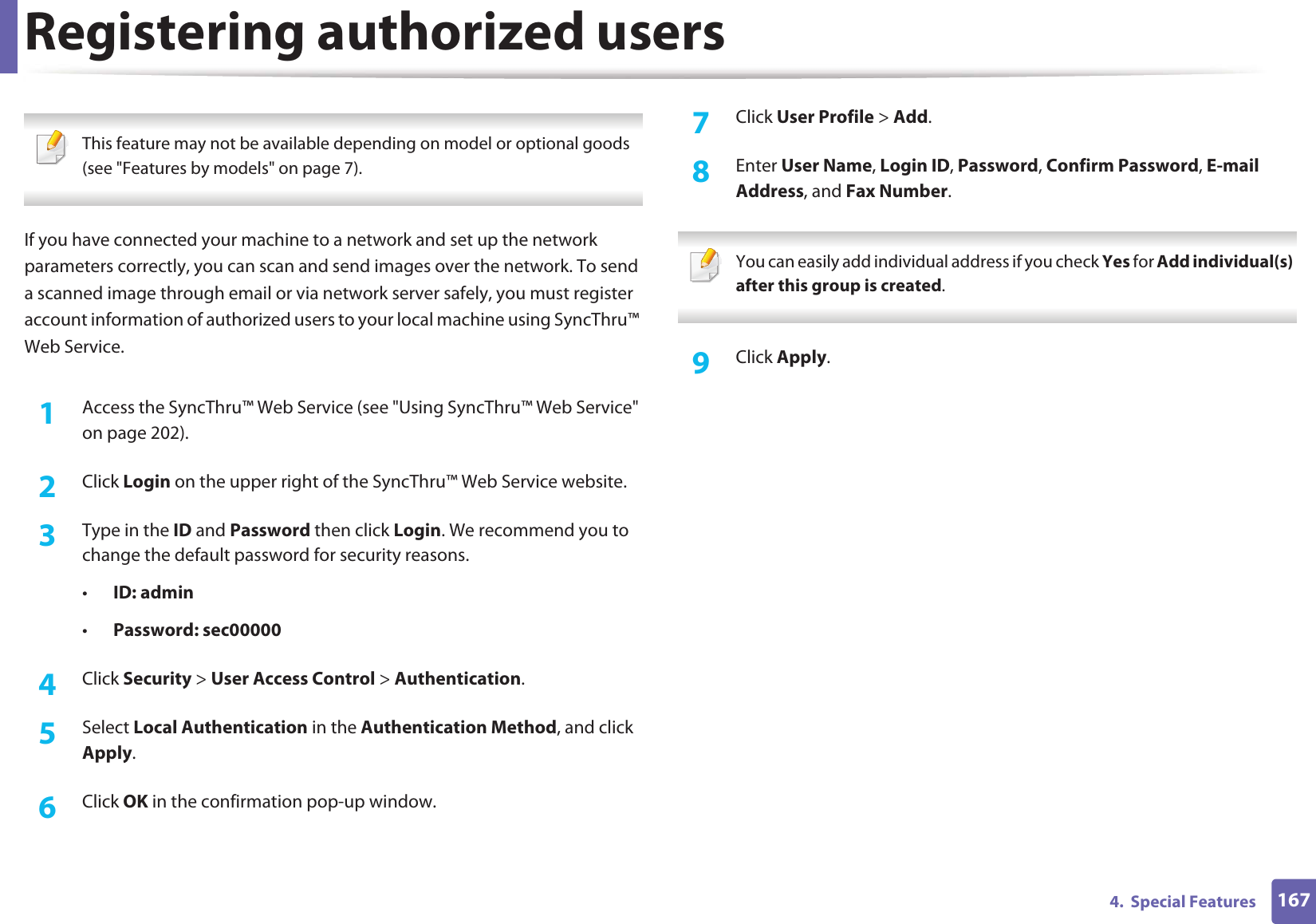 Registering authorized users

This feature may not be available depending on model or optional goods (see "Features by models" on page 7).

If you have connected your machine to a network and set up the network parameters correctly, you can scan and send images over the network. To send a scanned image through email or via network server safely, you must register account information of authorized users to your local machine using SyncThru™ Web Service.

1 Access the SyncThru™ Web Service (see "Using SyncThru™ Web Service" on page 202).

2 Click Login on the upper right of the SyncThru™ Web Service website.

3 Type in the ID and Password then click Login. We recommend you to change the default password for security reasons.

• ID: admin

• Password: sec00000

4 Click Security > User Access Control > Authentication.

5 Select Local Authentication in the Authentication Method, and click Apply.

6 Click OK in the confirmation pop-up window.

7 Click User Profile > Add.

8 Enter User Name, Login ID, Password, Confirm Password, E-mail Address, and Fax Number.

You can easily add individual address if you check Yes for Add individual(s) after this group is created.

9 Click Apply.

4. Special Features 167